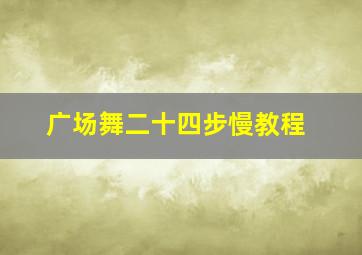 广场舞二十四步慢教程